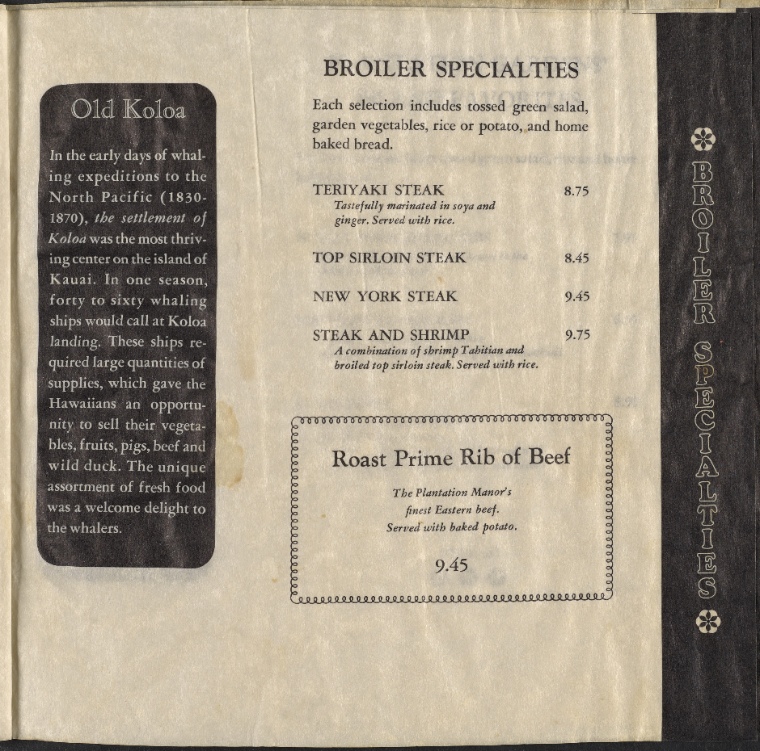 Old Koloa

In the early days of whaling expeditions to the North Pacific (1830-1870), the settlement of Koloa was the most thriving center on the island of Kauai. In one season, forty to sixty whaling ships would call at Koloa landing. These ships required large quantities of supplies, which gave the Hawaiians an opportunity to sell their vegetables, fruits, pigs, beef and wild duck. The unique assortment of fresh food was a welcome delight to the whalers.

BROILER SPECIALTIES

Each selection includes tossed green salad, garden vegetables, rice or potato, and home baked bread.

TERIYAKI STEAK 8.75
Tastefully marinated in soya and ginger. Served with rice.

TOP SIRLOIN STEAK 8.45

NEW YORK STEAK 9.45

STEAK AND SHRIMP 9.75
A combination of shrimp Tahitian and broiled top sirloin steak. Served with rice.

Roast Prime Rib of Beef

The Plantation Manor's finest Eastern beef. Served with baked potato.

9.45

BROILER SPECIALTIES